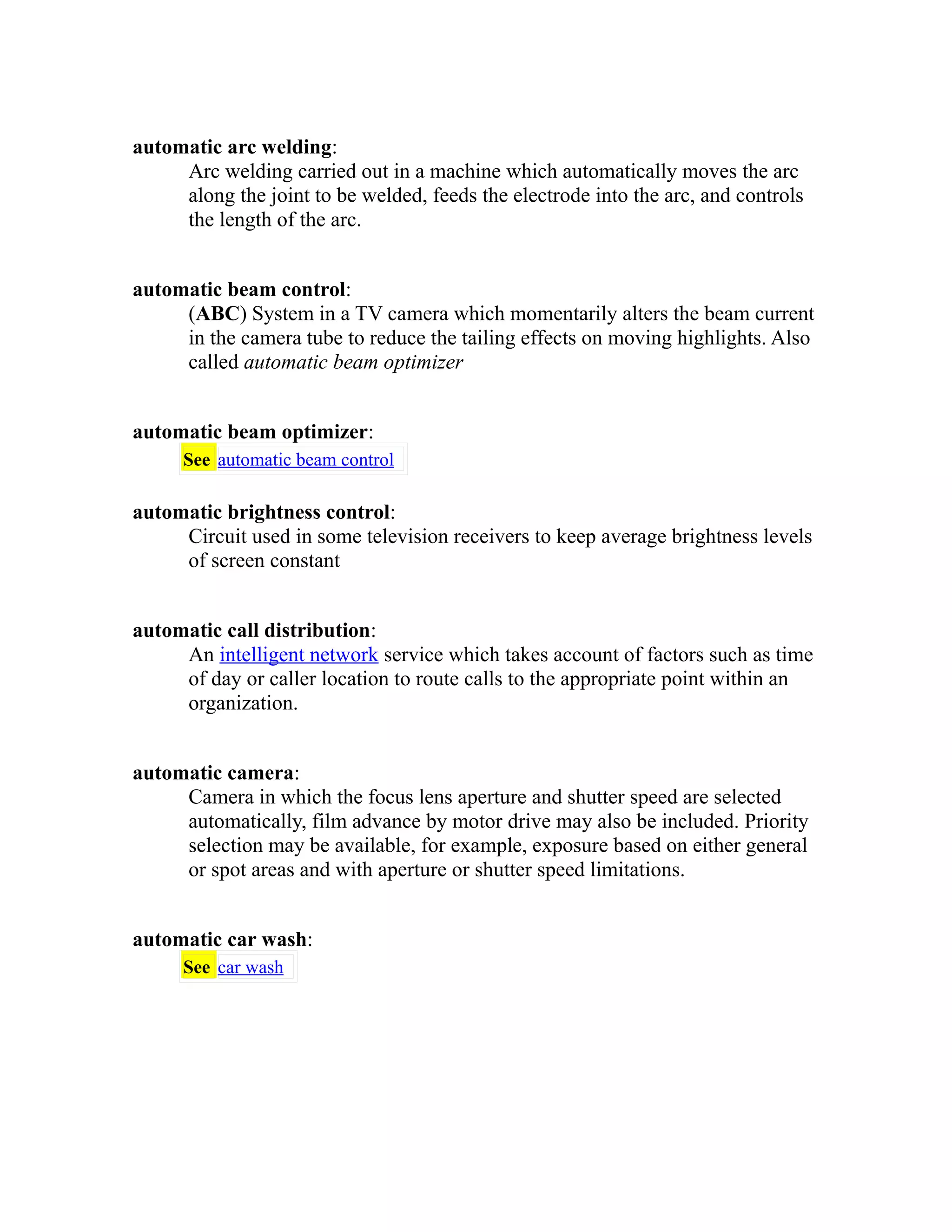 automatic arc welding:

Arc welding carried out in a machine which automatically moves the arc along the joint to be welded, feeds the electrode into the arc, and controls the length of the arc.

automatic beam control:

(ABC) System in a TV camera which momentarily alters the beam current in the camera tube to reduce the tailing effects on moving highlights. Also called automatic beam optimizer

automatic beam optimizer:

See automatic beam control

automatic brightness control:

Circuit used in some television receivers to keep average brightness levels of screen constant

automatic call distribution:

An intelligent network service which takes account of factors such as time of day or caller location to route calls to the appropriate point within an organization.

automatic camera:

Camera in which the focus lens aperture and shutter speed are selected automatically, film advance by motor drive may also be included. Priority selection may be available, for example, exposure based on either general or spot areas and with aperture or shutter speed limitations.

automatic car wash:

See car wash